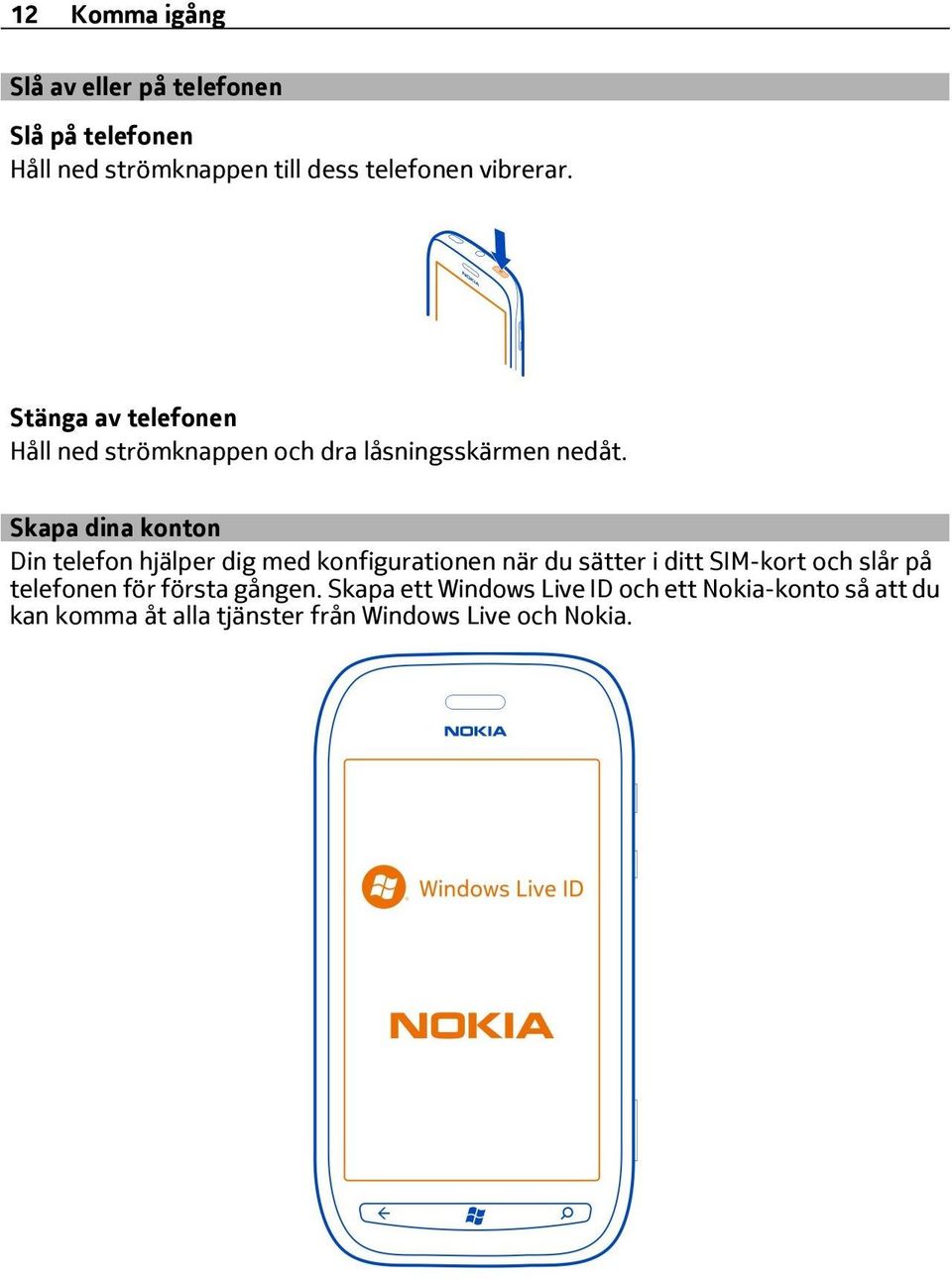 12 Komma igång

Slå av eller på telefonen

Slå på telefonen
Håll ned strömknappen till dess telefonen vibrerar.

NOKIA

Stänga av telefonen
Håll ned strömknappen och dra låsningsskärmen nedåt.

Skapa dina konton
Din telefon hjälper dig med konfigurationen när du sätter i ditt SIM-kort och slår på telefonen för första gången. Skapa ett Windows Live ID och ett Nokia-konto så att du kan komma åt alla tjänster från Windows Live och Nokia.

NOKIA

Windows Live ID

NOKIA